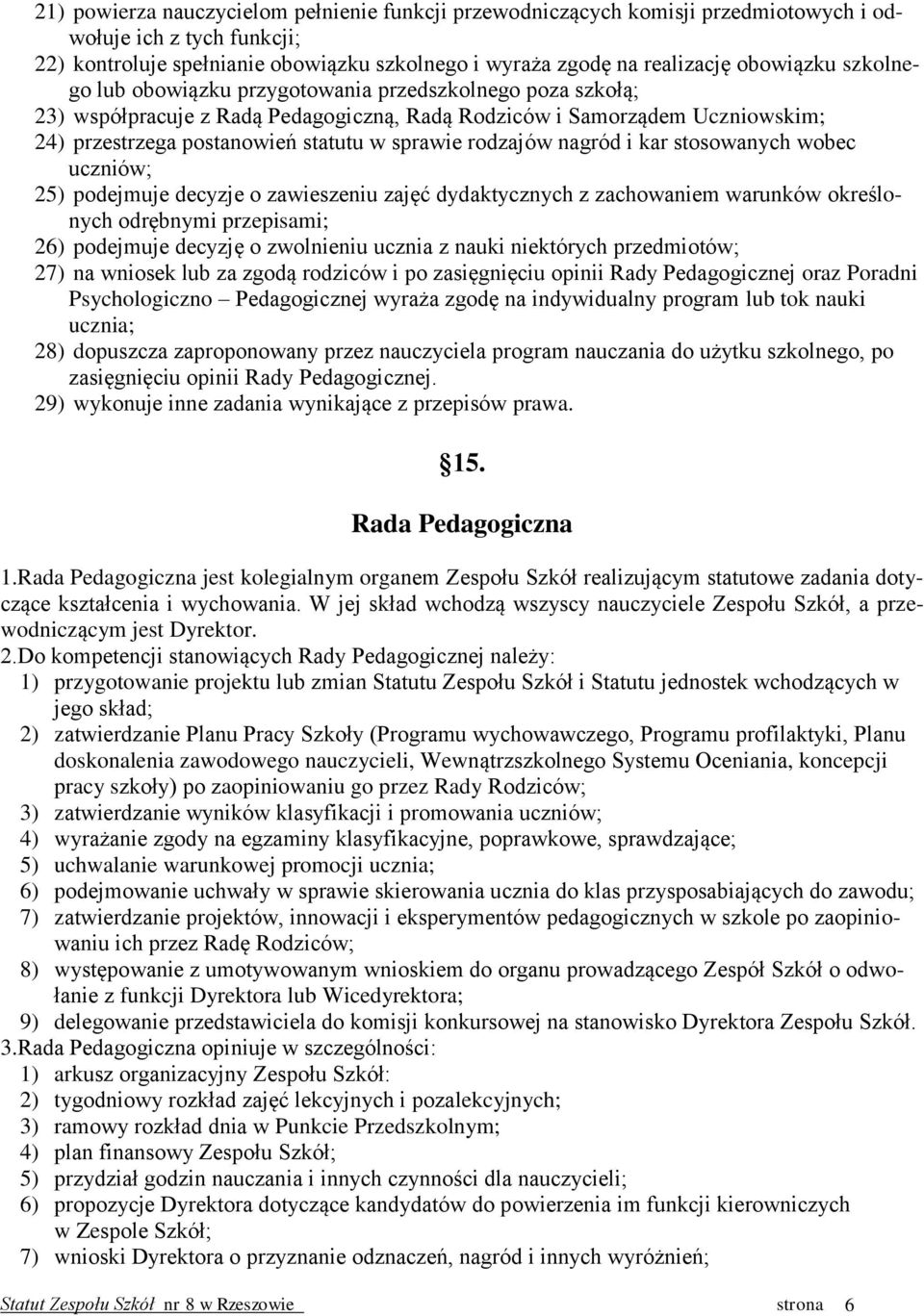 21) powierza nauczycielom pełnienie funkcji przewodniczących komisji przedmiotowych i odwołuje ich z tych funkcji;
22) kontroluje spełnianie obowiązku szkolnego i wyraża zgodę na realizację obowiązku szkolnego lub obowiązku przygotowania przedszkolnego poza szkołą;
23) współpracuje z Radą Pedagogiczną, Radą Rodziców i Samorządem Uczniowskim;
24) przestrzega postanowień statutu w sprawie rodzajów nagród i kar stosowanych wobec uczniów;
25) podejmuje decyzje o zawieszeniu zajęć dydaktycznych z zachowaniem warunków określonych odrębnymi przepisami;
26) podejmuje decyzję o zwolnieniu ucznia z nauki niektórych przedmiotów;
27) na wniosek lub za zgodą rodziców i po zasięgnięciu opinii Rady Pedagogicznej oraz Poradni Psychologiczno – Pedagogicznej wyraża zgodę na indywidualny program lub tok nauki ucznia;
28) dopuszcza zaproponowany przez nauczyciela program nauczania do użytku szkolnego, po zasięgnięciu opinii Rady Pedagogicznej.
29) wykonuje inne zadania wynikające z przepisów prawa.

15.

Rada Pedagogiczna

1.Rada Pedagogiczna jest kolegialnym organem Zespołu Szkół realizującym statutowe zadania dotyczące kształcenia i wychowania. W jej skład wchodzą wszyscy nauczyciele Zespołu Szkół, a przewodniczącym jest Dyrektor.
2.Do kompetencji stanowiących Rady Pedagogicznej należy:
1) przygotowanie projektu lub zmian Statutu Zespołu Szkół i Statutu jednostek wchodzących w jego skład;
2) zatwierdzanie Planu Pracy Szkoły (Programu wychowawczego, Programu profilaktyki, Planu doskonalenia zawodowego nauczycieli, Wewnątrzszkolnego Systemu Oceniania, koncepcji pracy szkoły) po zaopiniowaniu go przez Rady Rodziców;
3) zatwierdzanie wyników klasyfikacji i promowania uczniów;
4) wyrażanie zgody na egzaminy klasyfikacyjne, poprawkowe, sprawdzające;
5) uchwalanie warunkowej promocji ucznia;
6) podejmowanie uchwały w sprawie skierowania ucznia do klas przysposabiających do zawodu;
7) zatwierdzanie projektów, innowacji i eksperymentów pedagogicznych w szkole po zaopiniowaniu ich przez Radę Rodziców;
8) występowanie z umotywowanym wnioskiem do organu prowadzącego Zespół Szkół o odwołanie z funkcji Dyrektora lub Wicedyrektora;
9) delegowanie przedstawiciela do komisji konkursowej na stanowisko Dyrektora Zespołu Szkół.
3.Rada Pedagogiczna opiniuje w szczególności:
1) arkusz organizacyjny Zespołu Szkół:
2) tygodniowy rozkład zajęć lekcyjnych i pozalekcyjnych;
3) ramowy rozkład dnia w Punkcie Przedszkolnym;
4) plan finansowy Zespołu Szkół;
5) przydział godzin nauczania i innych czynności dla nauczycieli;
6) propozycje Dyrektora dotyczące kandydatów do powierzenia im funkcji kierowniczych w Zespole Szkół;
7) wnioski Dyrektora o przyznanie odznaczeń, nagród i innych wyróżnień;

Statut Zespołu Szkół nr 8 w Rzeszowie strona 6